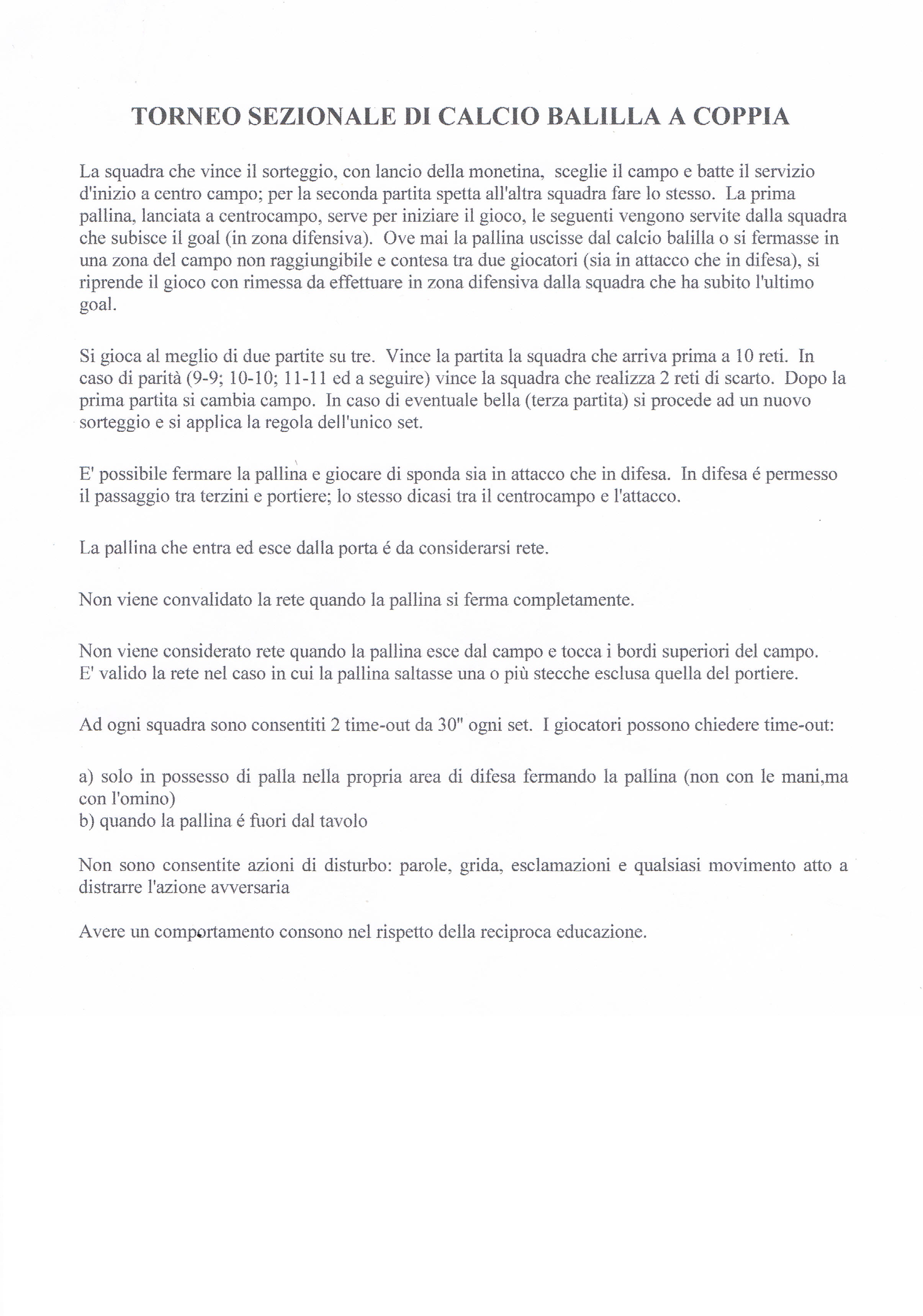 TORNEO SEZIONALE DI CALCIO BALILLA A COPPIA

La squadra che vince il sorteggio, con lancio della monetina, sceglie il campo e batte il servizio d'inizio a centro campo; per la seconda partita spetta all'altra squadra fare lo stesso. La prima pallina, lanciata a centrocampo, serve per iniziare il gioco, le seguenti vengono servite dalla squadra che subisce il goal (in zona difensiva). Ove mai la pallina uscisse dal calcio balilla o si fermasse in una zona del campo non raggiungibile e contesa tra due giocatori (sia in attacco che in difesa), si riprende il gioco con rimessa da effettuare in zona difensiva dalla squadra che ha subito l'ultimo goal.

Si gioca al meglio di due partite su tre. Vince la partita la squadra che arriva prima a 10 reti. In caso di parità (9-9; 10-10; 11-11 ed a seguire) vince la squadra che realizza 2 reti di scarto. Dopo la prima partita si cambia campo. In caso di eventuale bella (terza partita) si procede ad un nuovo sorteggio e si applica la regola dell'unico set.

E' possibile fermare la pallina e giocare di sponda sia in attacco che in difesa. In difesa é permesso il passaggio tra terzini e portiere; lo stesso dicasi tra il centrocampo e l'attacco.

La pallina che entra ed esce dalla porta é da considerarsi rete.

Non viene convalidato la rete quando la pallina si ferma completamente.

Non viene considerato rete quando la pallina esce dal campo e tocca i bordi superiori del campo.
E' valido la rete nel caso in cui la pallina saltasse una o più stecche esclusa quella del portiere.

Ad ogni squadra sono consentiti 2 time-out da 30" ogni set. I giocatori possono chiedere time-out:

a) solo in possesso di palla nella propria area di difesa fermando la pallina (non con le mani,ma con l'omino)
b) quando la pallina é fuori dal tavolo

Non sono consentite azioni di disturbo: parole, grida, esclamazioni e qualsiasi movimento atto a distrarre l'azione avversaria

Avere un comportamento consono nel rispetto della reciproca educazione.